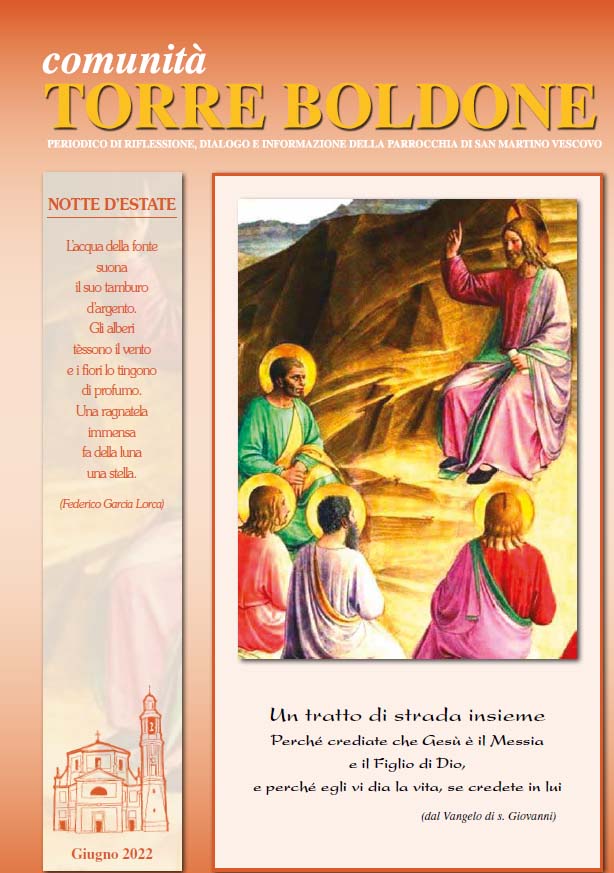 comunità
TORRE BOLDONE
PERIODICO DI RIFLESSIONE, DIALOGO E INFORMAZIONE DELLA PARROCCHIA DI SAN MARTINO VESCOVO

NOTTE D'ESTATE

L'acqua della fonte suona il suo tamburo d'argento. Gli alberi tèssono il vento e i fiori lo tingono di profumo. Una ragnatela immensa fa della luna una stella.

(Federico Garcia Lorca)

Giugno 2022

Un tratto di strada insieme
Perché crediate che Gesù è il Messia e il Figlio di Dio, e perché egli vi dia la vita, se credete in lui

(dal Vangelo di s. Giovanni)